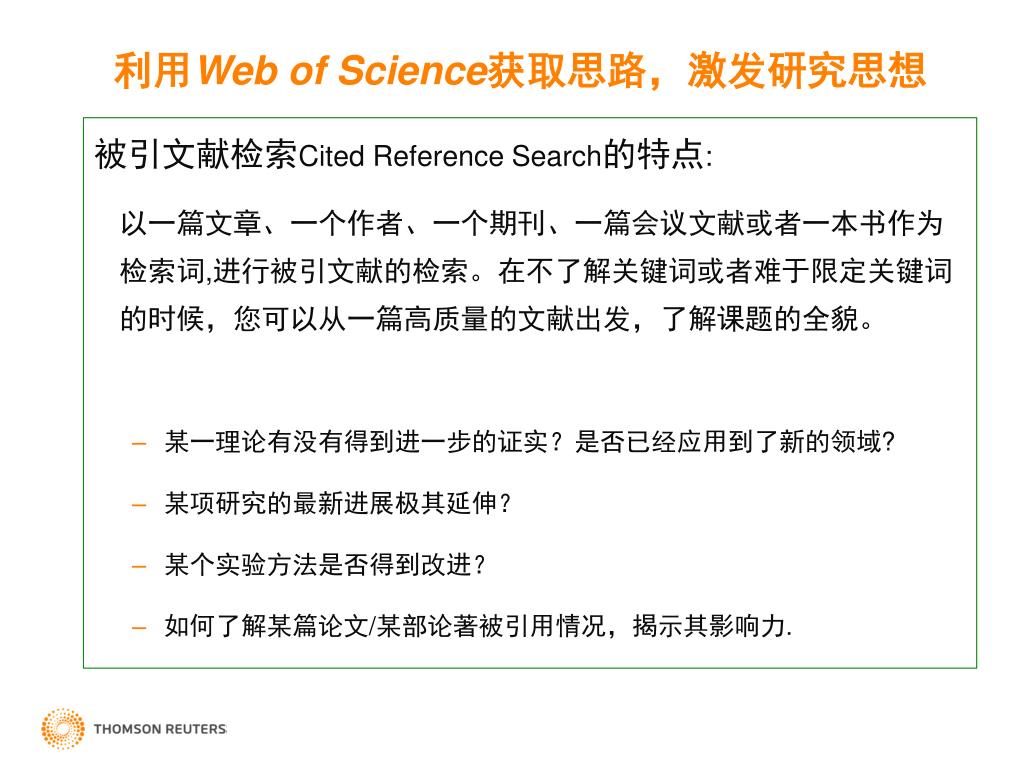 利用Web of Science获取思路，激发研究思想

被引文献检索Cited Reference Search的特点:

以一篇文章、一个作者、一个期刊、一篇会议文献或者一本书作为检索词,进行被引文献的检索。在不了解关键词或者难于限定关键词的时候，您可以从一篇高质量的文献出发，了解课题的全貌。

– 某一理论有没有得到进一步的证实？是否已经应用到了新的领域?

– 某项研究的最新进展极其延伸？

– 某个实验方法是否得到改进？

– 如何了解某篇论文/某部论著被引用情况，揭示其影响力.

THOMSON REUTERS